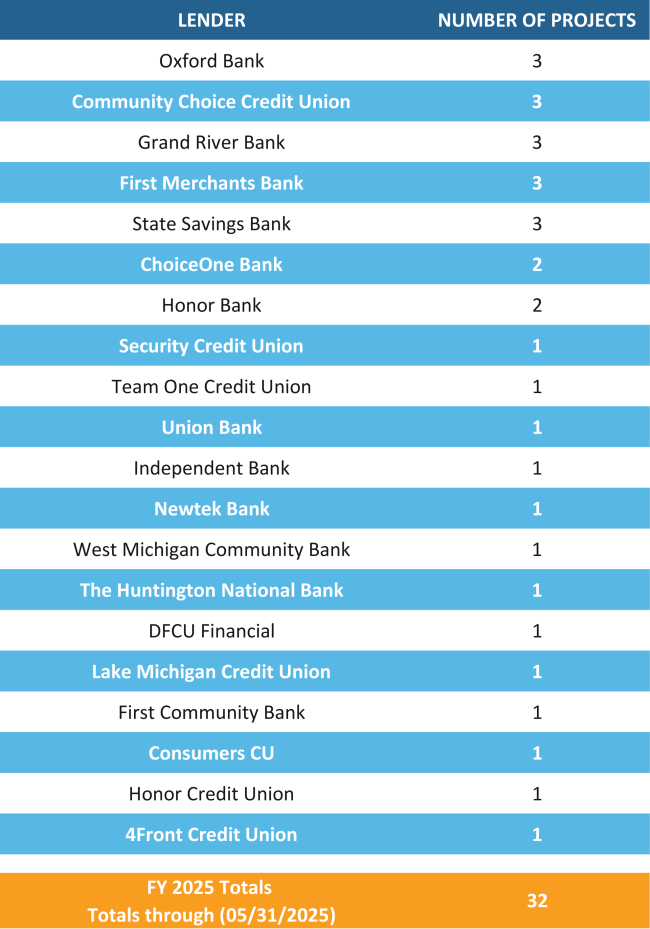 | LENDER | NUMBER OF PROJECTS |
|---|---|
| Oxford Bank | 3 |
| Community Choice Credit Union | 3 |
| Grand River Bank | 3 |
| First Merchants Bank | 3 |
| State Savings Bank | 3 |
| ChoiceOne Bank | 2 |
| Honor Bank | 2 |
| Security Credit Union | 1 |
| Team One Credit Union | 1 |
| Union Bank | 1 |
| Independent Bank | 1 |
| Newtek Bank | 1 |
| West Michigan Community Bank | 1 |
| The Huntington National Bank | 1 |
| DFCU Financial | 1 |
| Lake Michigan Credit Union | 1 |
| First Community Bank | 1 |
| Consumers CU | 1 |
| Honor Credit Union | 1 |
| 4Front Credit Union | 1 |
| FY 2025 Totals Totals through (05/31/2025) | 32 |